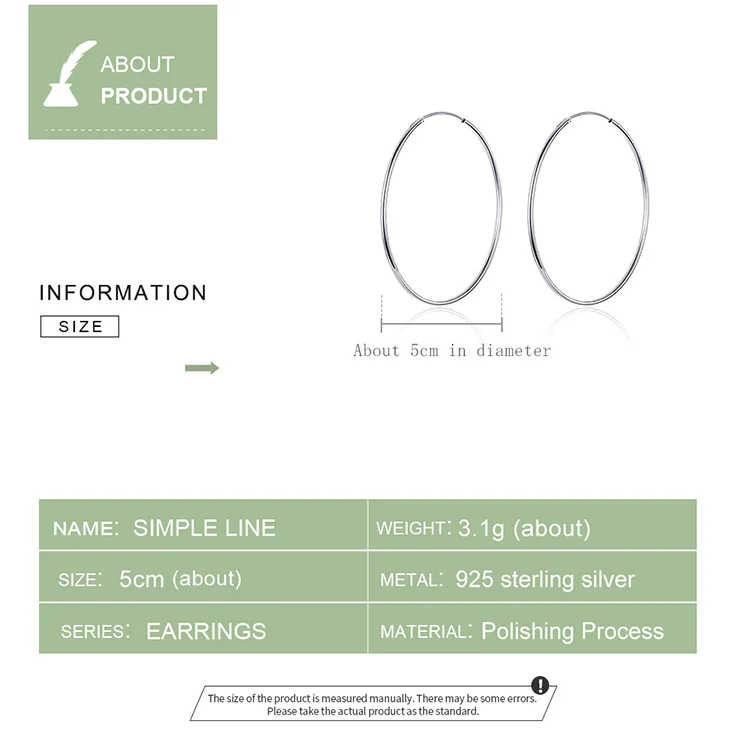 ABOUT
PRODUCT

INFORMATION
SIZE

About 5cm in diameter

| NAME: SIMPLE LINE | WEIGHT: 3.1g (about) |
|---|---|
| SIZE: 5cm (about) | METAL: 925 sterling silver |
| SERIES: EARRINGS | MATERIAL: Polishing Process |

The size of the product is measured manually. There may be some errors. Please take the actual product as the standard.